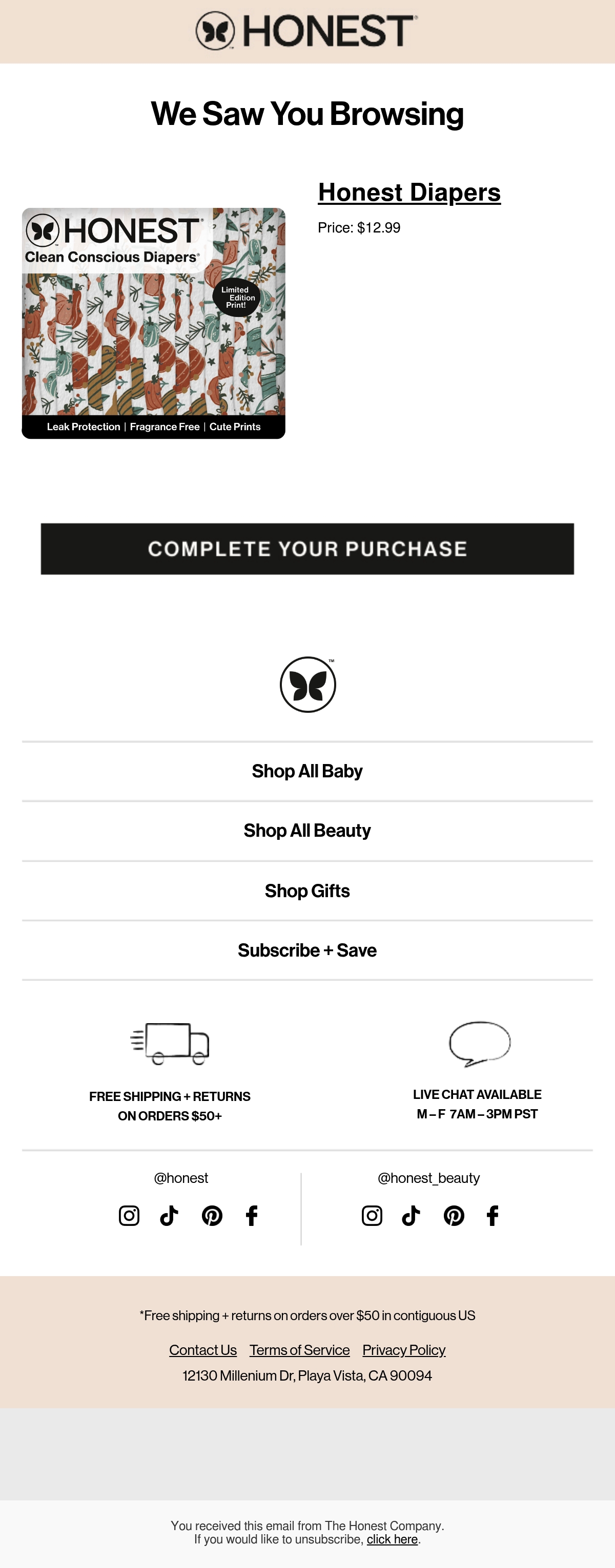 HONEST

We Saw You Browsing

HONEST
Clean Conscious Diapers
Limited Edition Print!
Leak Protection | Fragrance Free | Cute Prints

Honest Diapers

Price: $12.99

COMPLETE YOUR PURCHASE

Shop All Baby

Shop All Beauty

Shop Gifts

Subscribe + Save

FREE SHIPPING + RETURNS
ON ORDERS $50+

LIVE CHAT AVAILABLE
M – F 7AM – 3PM PST

@honest

@honest_beauty

*Free shipping + returns on orders over $50 in contiguous US

Contact Us Terms of Service Privacy Policy

12130 Millenium Dr, Playa Vista, CA 90094

You received this email from The Honest Company.
If you would like to unsubscribe, click here.